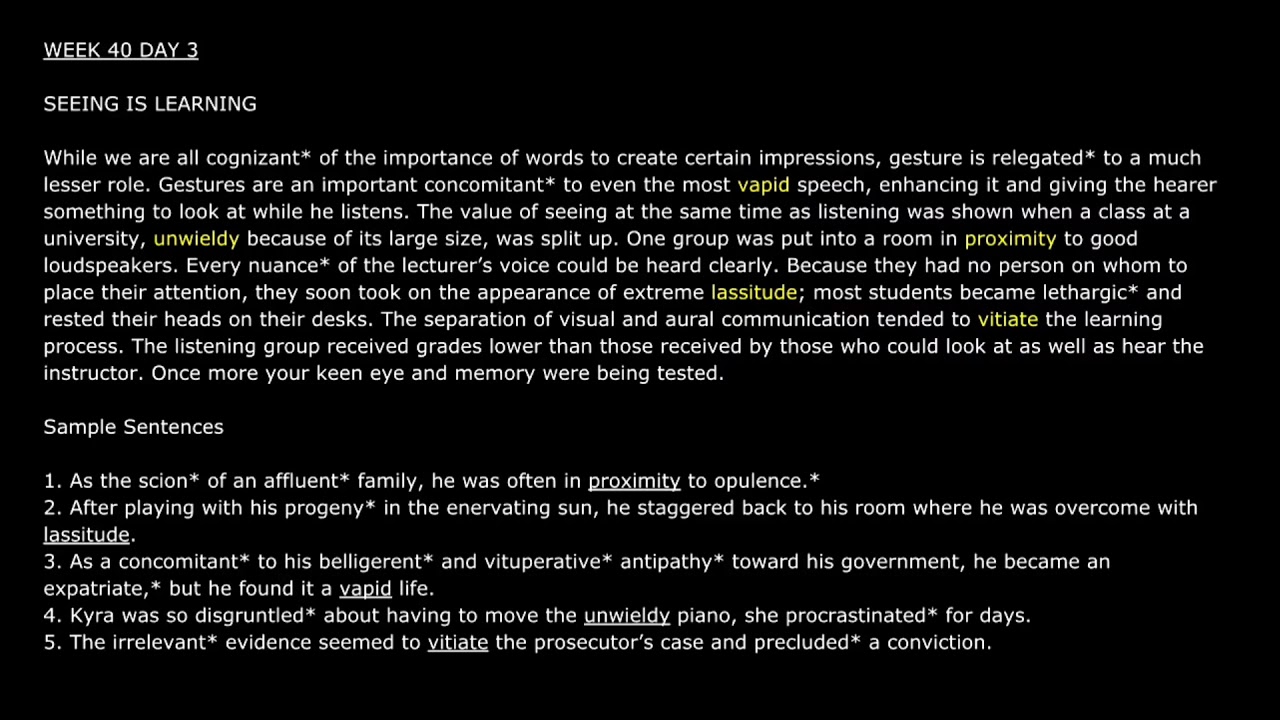 WEEK 40 DAY 3

SEEING IS LEARNING

While we are all cognizant* of the importance of words to create certain impressions, gesture is relegated* to a much lesser role. Gestures are an important concomitant* to even the most vapid speech, enhancing it and giving the hearer something to look at while he listens. The value of seeing at the same time as listening was shown when a class at a university, unwieldy because of its large size, was split up. One group was put into a room in proximity to good loudspeakers. Every nuance* of the lecturer's voice could be heard clearly. Because they had no person on whom to place their attention, they soon took on the appearance of extreme lassitude; most students became lethargic* and rested their heads on their desks. The separation of visual and aural communication tended to vitiate the learning process. The listening group received grades lower than those received by those who could look at as well as hear the instructor. Once more your keen eye and memory were being tested.

Sample Sentences

1. As the scion* of an affluent* family, he was often in proximity to opulence.*
2. After playing with his progeny* in the enervating sun, he staggered back to his room where he was overcome with lassitude.
3. As a concomitant* to his belligerent* and vituperative* antipathy* toward his government, he became an expatriate,* but he found it a vapid life.
4. Kyra was so disgruntled* about having to move the unwieldy piano, she procrastinated* for days.
5. The irrelevant* evidence seemed to vitiate the prosecutor's case and precluded* a conviction.